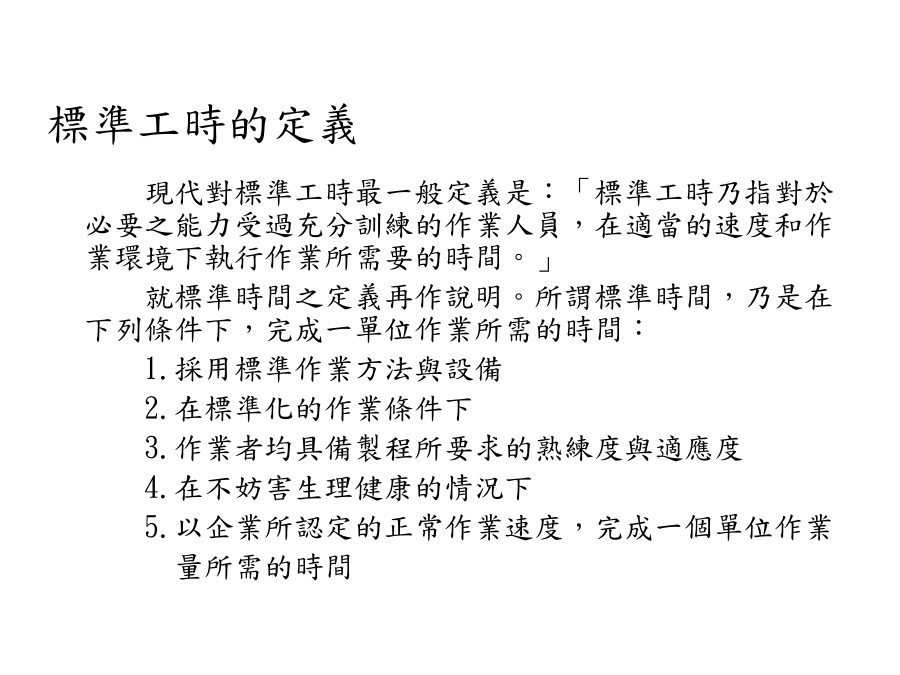 標準工時的定義

現代對標準工時最一般定義是：「標準工時乃指對於必要之能力受過充分訓練的作業人員，在適當的速度和作業環境下執行作業所需要的時間。」

就標準時間之定義再作說明。所謂標準時間，乃是在下列條件下，完成一單位作業所需的時間：

1.採用標準作業方法與設備
2.在標準化的作業條件下
3.作業者均具備製程所要求的熟練度與適應度
4.在不妨害生理健康的情況下
5.以企業所認定的正常作業速度，完成一個單位作業量所需的時間